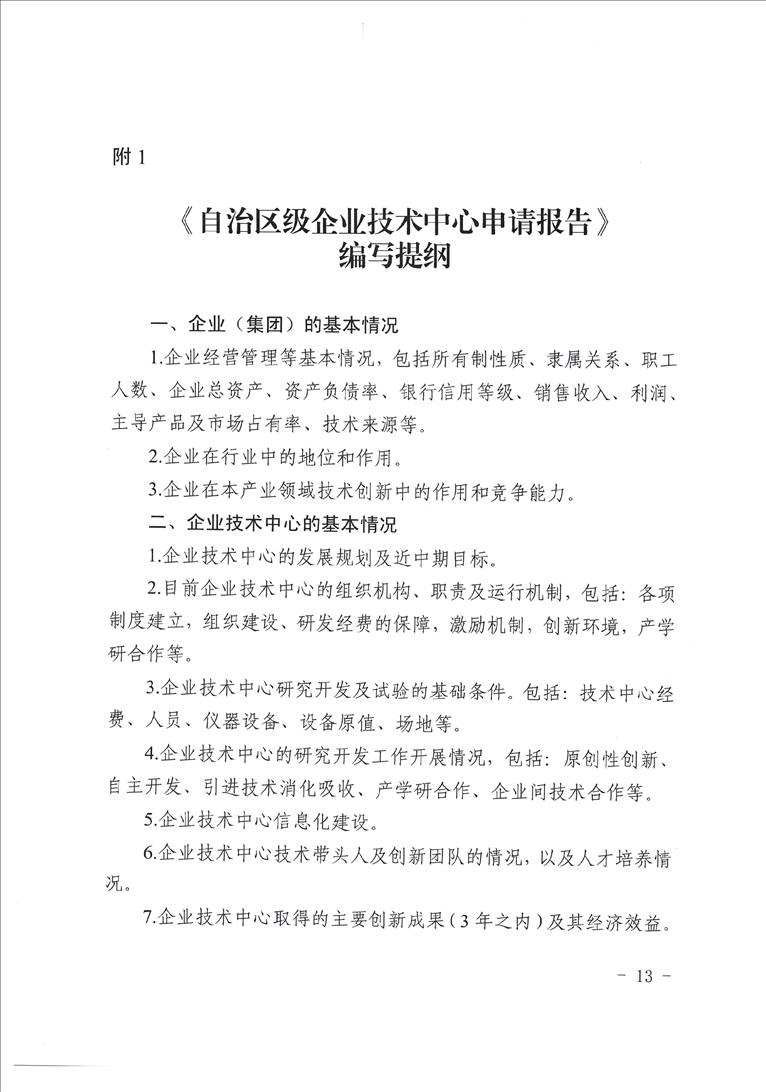 附 1

《自治区级企业技术中心申请报告》
编写提纲

一、企业（集团）的基本情况

1.企业经营管理等基本情况，包括所有制性质、隶属关系、职工人数、企业总资产、资产负债率、银行信用等级、销售收入、利润、主导产品及市场占有率、技术来源等。

2.企业在行业中的地位和作用。

3.企业在本产业领域技术创新中的作用和竞争能力。

二、企业技术中心的基本情况

1.企业技术中心的发展规划及近中期目标。

2.目前企业技术中心的组织机构、职责及运行机制，包括：各项制度建立，组织建设、研发经费的保障，激励机制，创新环境，产学研合作等。

3.企业技术中心研究开发及试验的基础条件。包括：技术中心经费、人员、仪器设备、设备原值、场地等。

4.企业技术中心的研究开发工作开展情况，包括：原创性创新、自主开发、引进技术消化吸收、产学研合作、企业间技术合作等。

5.企业技术中心信息化建设。

6.企业技术中心技术带头人及创新团队的情况，以及人才培养情况。

7.企业技术中心取得的主要创新成果（3 年之内）及其经济效益。

－ 13 －